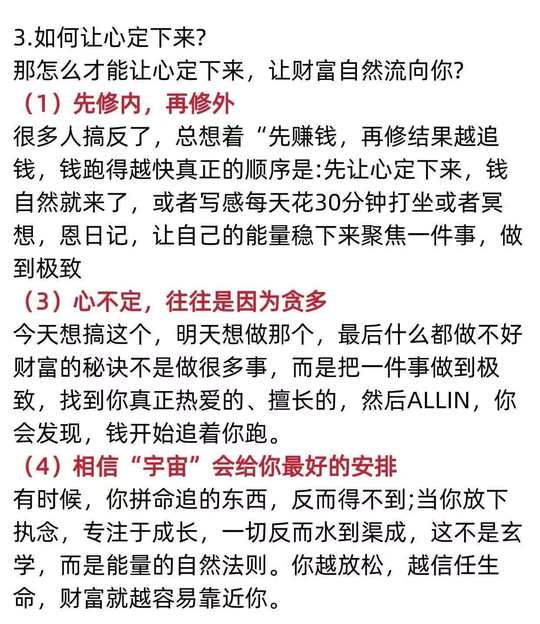 3.如何让心定下来?
那怎么才能让心定下来，让财富自然流向你?

（1）先修内，再修外

很多人搞反了，总想着“先赚钱，再修结果越追钱，钱跑得越快真正的顺序是:先让心定下来，钱自然就来了，或者写感每天花30分钟打坐或者冥想，恩日记，让自己的能量稳下来聚焦一件事，做到极致

（3）心不定，往往是因为贪多

今天想搞这个，明天想做那个，最后什么都做不好财富的秘诀不是做很多事，而是把一件事做到极致，找到你真正热爱的、擅长的，然后ALLIN，你会发现，钱开始追着你跑。

（4）相信“宇宙”会给你最好的安排

有时候，你拼命追的东西，反而得不到;当你放下执念，专注于成长，一切反而水到渠成，这不是玄学，而是能量的自然法则。你越放松，越信任生命，财富就越容易靠近你。